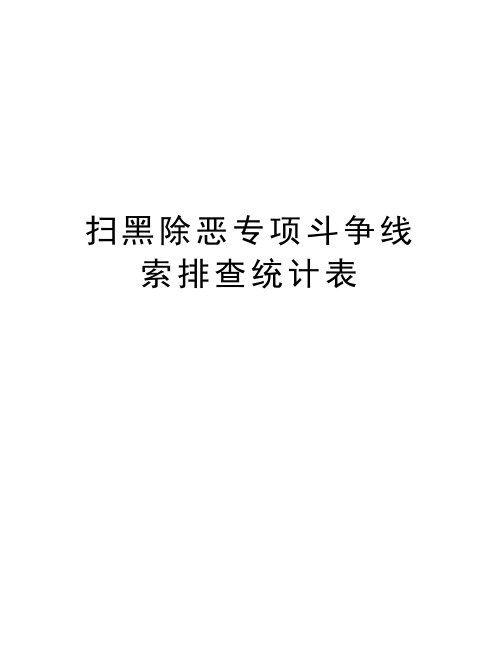 扫黑除恶专项斗争线索排查统计表